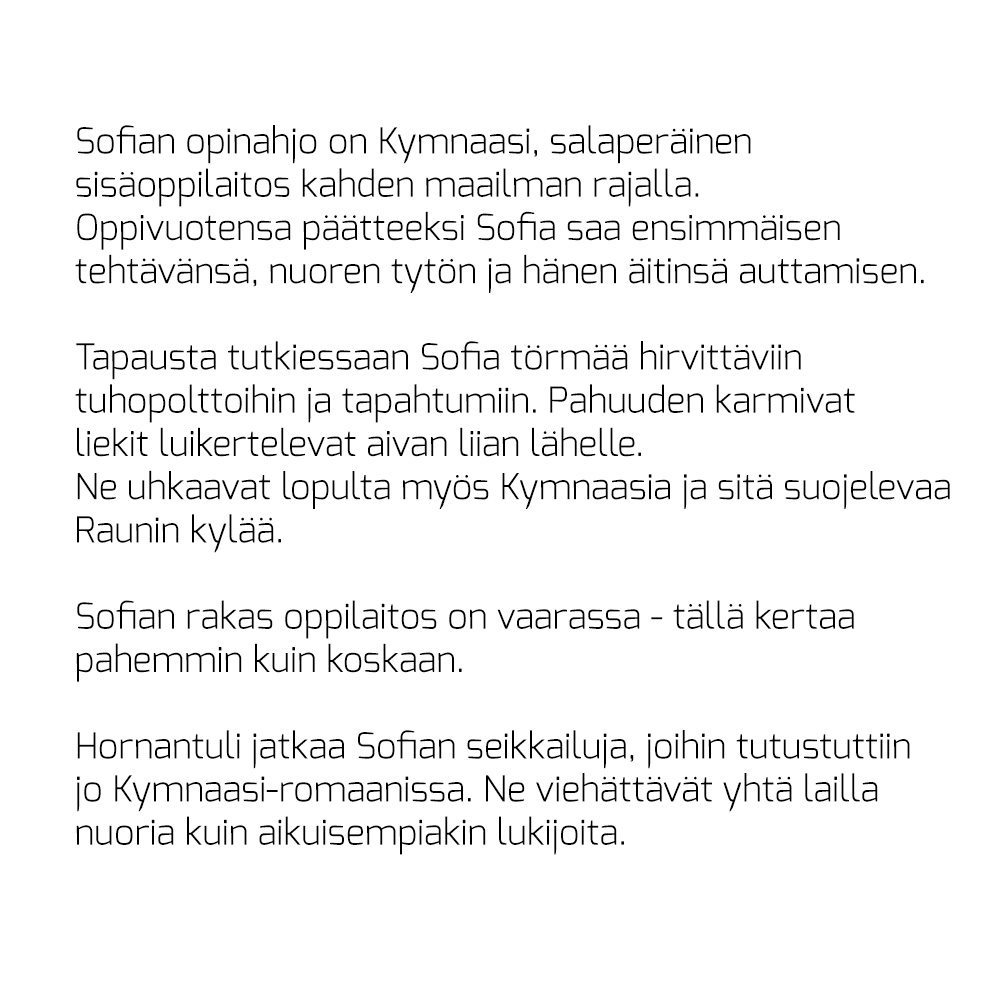 Sofian opinahjo on Kymnaasi, salaperäinen sisäoppilaitos kahden maailman rajalla. Oppivuotensa päätteeksi Sofia saa ensimmäisen tehtävänsä, nuoren tytön ja hänen äitinsä auttamisen.

Tapausta tutkiessaan Sofia törmää hirvittäviin tuhopolttoihin ja tapahtumiin. Pahuuden karmivat liekit luikertelevat aivan liian lähelle.
Ne uhkaavat lopulta myös Kymnaasia ja sitä suojelevaa Raunin kylää.

Sofian rakas oppilaitos on vaarassa - tällä kertaa pahemmin kuin koskaan.

Hornantuli jatkaa Sofian seikkailuja, joihin tutustuttiin jo Kymnaasi-romaanissa. Ne viehättävät yhtä lailla nuoria kuin aikuisempiakin lukijoita.